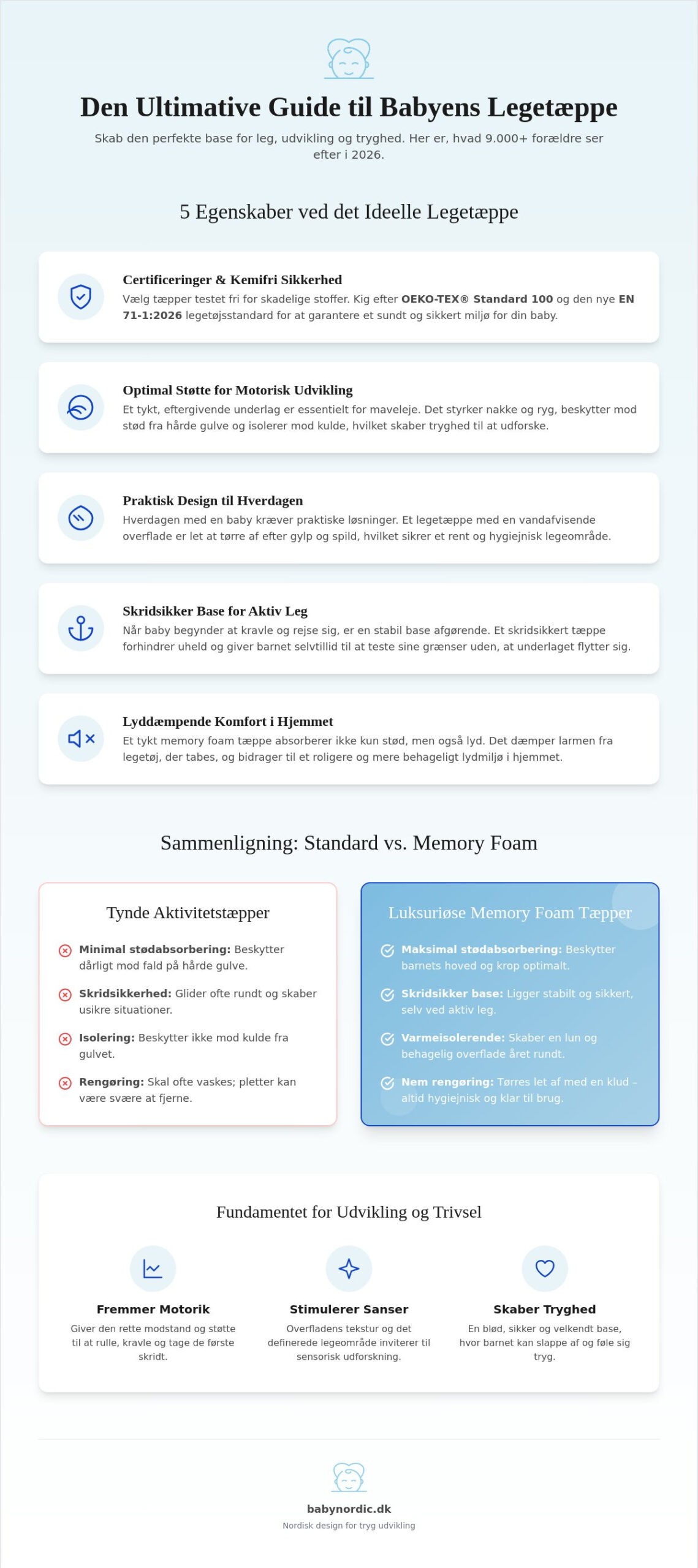 Den Ultimative Guide til Babyens Legetæppe

Skab den perfekte base for leg, udvikling og tryghed. Her er, hvad 9.000+ forældre ser efter i 2026.

5 Egenskaber ved det Ideelle Legetæppe

Certificeringer & Kemifri Sikkerhed

Vælg tæpper testet fri for skadelige stoffer. Kig efter OEKO-TEX® Standard 100 og den nye EN 71-1:2026 legetøjsstandard for at garantere et sundt og sikkert miljø for din baby.

Optimal Støtte for Motorisk Udvikling

Et tykt, eftergivende underlag er essentielt for maveleje. Det styrker nakke og ryg, beskytter mod stød fra hårde gulve og isolerer mod kulde, hvilket skaber tryghed til at udforske.

Praktisk Design til Hverdagen

Hverdagen med en baby kræver praktiske løsninger. Et legetæppe med en vandafvisende overflade er let at tørre af efter gylp og spild, hvilket sikrer et rent og hygiejnisk legeområde.

Skridsikker Base for Aktiv Leg

Når baby begynder at kravle og rejse sig, er en stabil base afgørende. Et skridsikkert tæppe forhindrer uheld og giver barnet selvtillid til at teste sine grænser uden, at underlaget flytter sig.

Lyddæmpende Komfort i Hjemmet

Et tykt memory foam tæppe absorberer ikke kun stød, men også lyd. Det dæmper larmen fra legetøj, der tabes, og bidrager til et roligere og mere behageligt lydmiljø i hjemmet.

Sammenligning: Standard vs. Memory Foam

Tynde Aktivitetstæpper

Minimal stødabsorbering: Beskytter dårligt mod fald på hårde gulve.

Skridsikkerhed: Glider ofte rundt og skaber usikre situationer.

Isolering: Beskytter ikke mod kulde fra gulvet.

Rengøring: Skal ofte vaskes; pletter kan være svære at fjerne.

Luksuriøse Memory Foam Tæpper

Maksimal stødabsorbering: Beskytter barnets hoved og krop optimalt.

Skridsikker base: Ligger stabilt og sikkert, selv ved aktiv leg.

Varmeisolerende: Skaber en lun og behagelig overflade året rundt.

Nem rengøring: Tørres let af med en klud – altid hygiejnisk og klar til brug.

Fundamentet for Udvikling og Trivsel

Fremmer Motorik

Giver den rette modstand og støtte til at rulle, kravle og tage de første skridt.

Stimulerer Sanser

Overfladens tekstur og det definerede legeområde inviterer til sensorisk udforskning.

Skaber Tryghed

En blød, sikker og velkendt base, hvor barnet kan slappe af og føle sig tryg.

babynordic.dk

Nordisk design for tryg udvikling